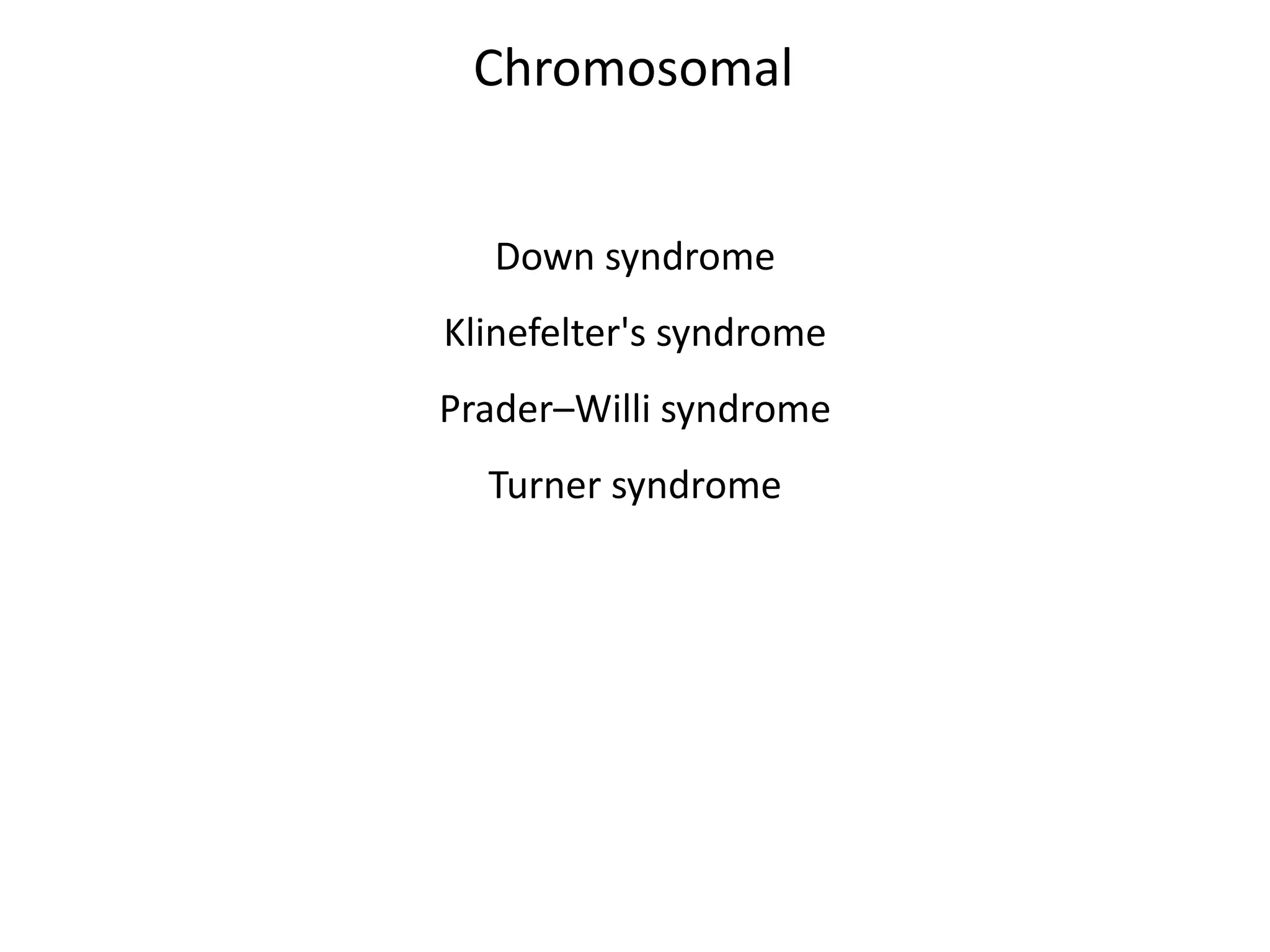 Chromosomal

Down syndrome

Klinefelter's syndrome

Prader–Willi syndrome

Turner syndrome